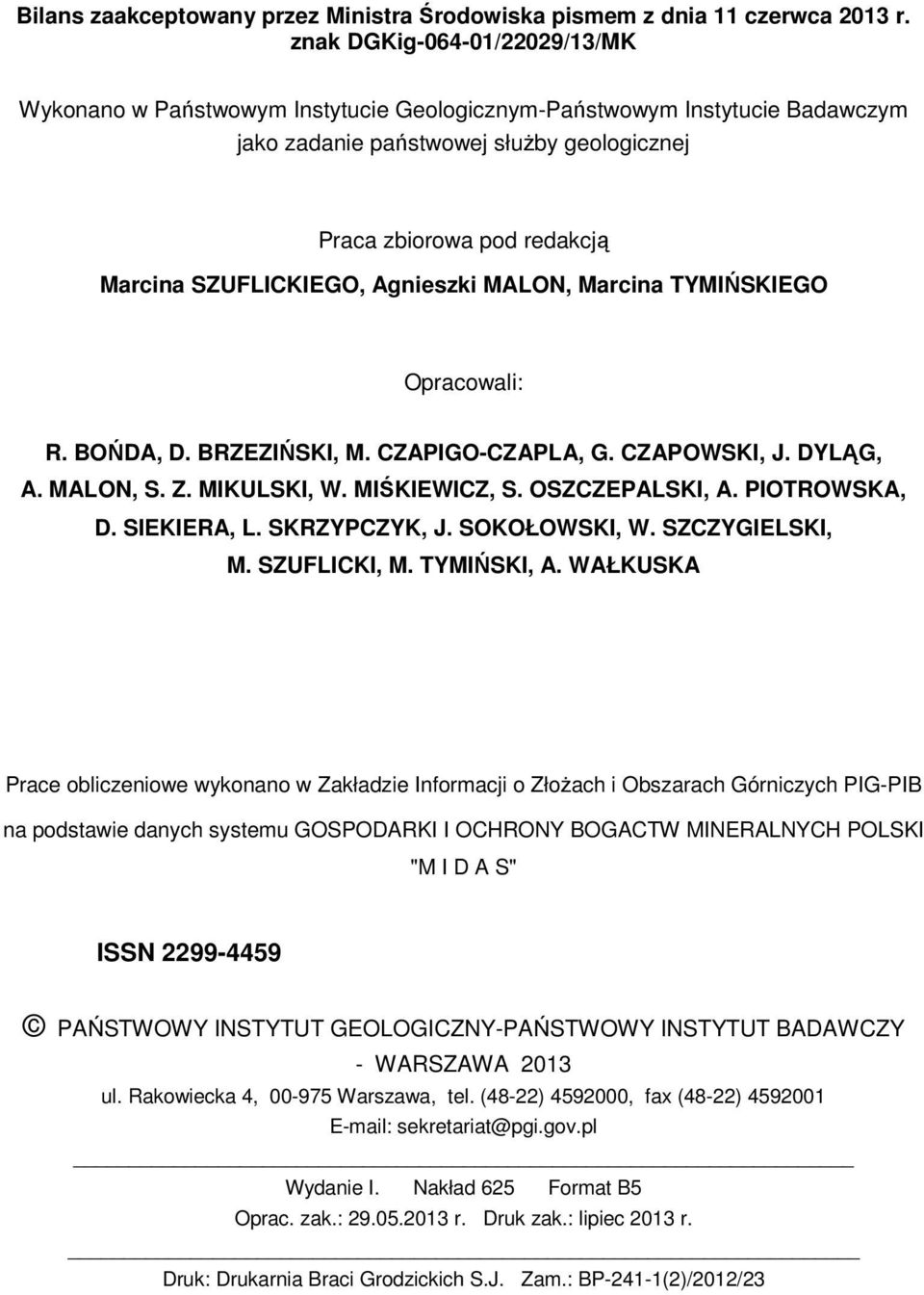 Bilans zaakceptowany przez Ministra Środowiska pismem z dnia 11 czerwca 2013 r. znak DGKig-064-01/22029/13/MK

Wykonano w Państwowym Instytucie Geologicznym-Państwowym Instytucie Badawczym jako zadanie państwowej służby geologicznej

Praca zbiorowa pod redakcją
Marcina SZUFLICKIEGO, Agnieszki MALON, Marcina TYMIŃSKIEGO

Opracowali:

R. BOŃDA, D. BRZEZIŃSKI, M. CZAPIGO-CZAPLA, G. CZAPOWSKI, J. DYLĄG, A. MALON, S. Z. MIKULSKI, W. MIŚKIEWICZ, S. OSZCZEPALSKI, A. PIOTROWSKA, D. SIEKIERA, L. SKRZYPCZYK, J. SOKOŁOWSKI, W. SZCZYGIELSKI, M. SZUFLICKI, M. TYMIŃSKI, A. WAŁKUSKA

Prace obliczeniowe wykonano w Zakładzie Informacji o Złożach i Obszarach Górniczych PIG-PIB na podstawie danych systemu GOSPODARKI I OCHRONY BOGACTW MINERALNYCH POLSKI "M I D A S"

ISSN 2299-4459

© PAŃSTWOWY INSTYTUT GEOLOGICZNY-PAŃSTWOWY INSTYTUT BADAWCZY - WARSZAWA 2013
ul. Rakowiecka 4, 00-975 Warszawa, tel. (48-22) 4592000, fax (48-22) 4592001
E-mail: sekretariat@pgi.gov.pl

Wydanie I. Nakład 625 Format B5
Oprac. zak.: 29.05.2013 r. Druk zak.: lipiec 2013 r.

Druk: Drukarnia Braci Grodzickich S.J. Zam.: BP-241-1(2)/2012/23